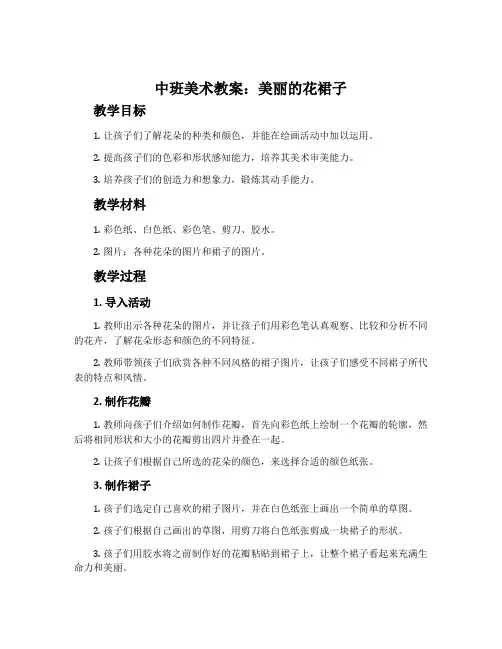 中班美术教案：美丽的花裙子

教学目标

1. 让孩子们了解花朵的种类和颜色，并能在绘画活动中加以运用。

2. 提高孩子们的色彩和形状感知能力，培养其美术审美能力。

3. 培养孩子们的创造力和想象力，锻炼其动手能力。

教学材料

1. 彩色纸、白色纸、彩色笔、剪刀、胶水。

2. 图片：各种花朵的图片和裙子的图片。

教学过程

1. 导入活动

1. 教师出示各种花朵的图片，并让孩子们用彩色笔认真观察、比较和分析不同的花卉，了解花朵形态和颜色的不同特征。

2. 教师带领孩子们欣赏各种不同风格的裙子图片，让孩子们感受不同裙子所代表的特点和风情。

2. 制作花瓣

1. 教师向孩子们介绍如何制作花瓣，首先向彩色纸上绘制一个花瓣的轮廓，然后将相同形状和大小的花瓣剪出四片并叠在一起。

2. 让孩子们根据自己所选的花朵的颜色，来选择合适的颜色纸张。

3. 制作裙子

1. 孩子们选定自己喜欢的裙子图片，并在白色纸张上画出一个简单的草图。

2. 孩子们根据自己画出的草图，用剪刀将白色纸张剪成一块裙子的形状。

3. 孩子们用胶水将之前制作好的花瓣粘贴到裙子上，让整个裙子看起来充满生命力和美丽。